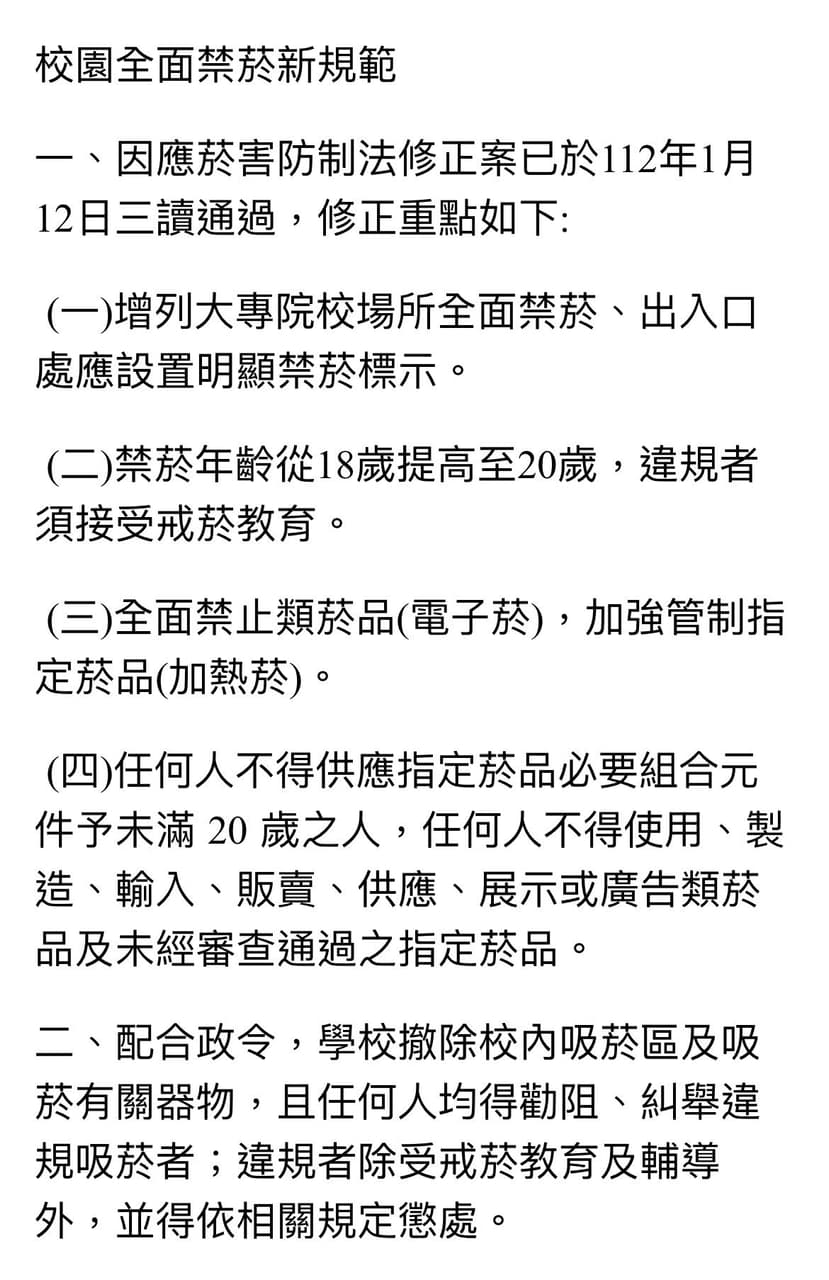 校園全面禁菸新規範

一、因應菸害防制法修正案已於112年1月12日三讀通過，修正重點如下:

(一)增列大專院校場所全面禁菸、出入口處應設置明顯禁菸標示。

(二)禁菸年齡從18歲提高至20歲，違規者須接受戒菸教育。

(三)全面禁止類菸品(電子菸)，加強管制指定菸品(加熱菸)。

(四)任何人不得供應指定菸品必要組合元件予未滿 20 歲之人，任何人不得使用、製造、輸入、販賣、供應、展示或廣告類菸品及未經審查通過之指定菸品。

二、配合政令，學校撤除校內吸菸區及吸菸有關器物，且任何人均得勸阻、糾舉違規吸菸者；違規者除受戒菸教育及輔導外，並得依相關規定懲處。